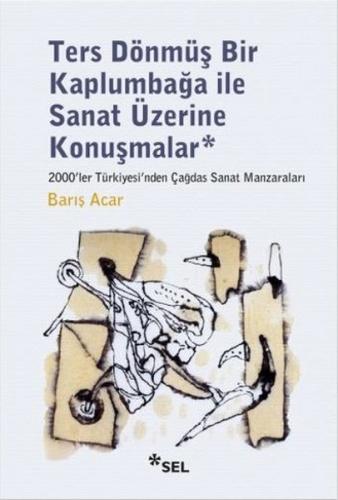 Ters Dönmüş Bir Kaplumbağa ile Sanat Üzerine Konuşmalar*

2000'ler Türkiyesi'nden Çağdas Sanat Manzaraları

Barış Acar

*SEL